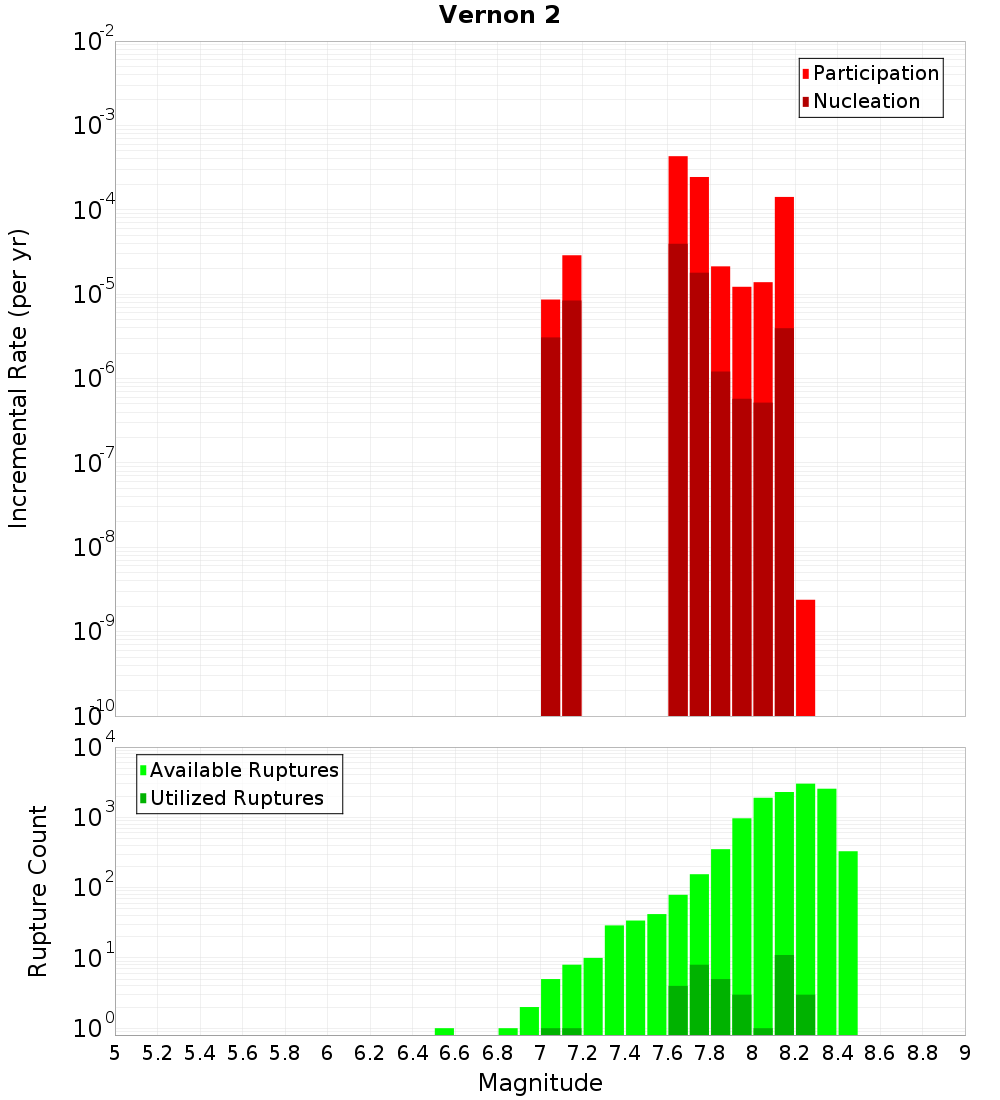 Vernon 2

Participation
Nucleation

Incremental Rate (per yr)

$10^{-2}$
$10^{-3}$
$10^{-4}$
$10^{-5}$
$10^{-6}$
$10^{-7}$
$10^{-8}$
$10^{-9}$
$10^{-10}$

Available Ruptures
Utilized Ruptures

Rupture Count

$10^{4}$
$10^{3}$
$10^{2}$
$10^{1}$
$10^{0}$

5 5.2 5.4 5.6 5.8 6 6.2 6.4 6.6 6.8 7 7.2 7.4 7.6 7.8 8 8.2 8.4 8.6 8.8 9

Magnitude